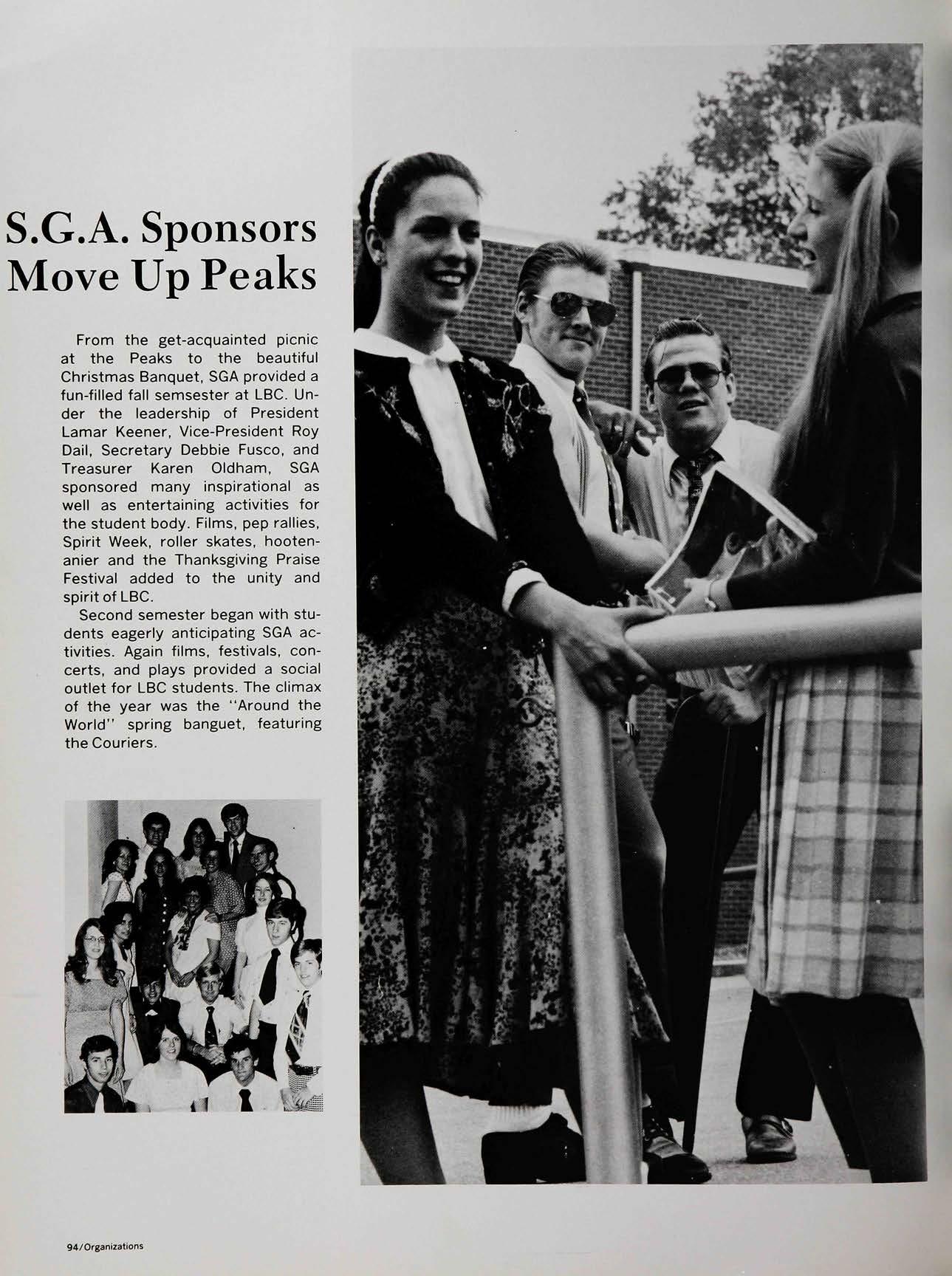 S.G.A. Sponsors Move Up Peaks

From the get-acquainted picnic at the Peaks to the beautiful Christmas Banquet, SGA provided a fun-filled fall semsester at LBC. Under the leadership of President Lamar Keener, Vice-President Roy Dail, Secretary Debbie Fusco, and Treasurer Karen Oldham, SGA sponsored many inspirational as well as entertaining activities for the student body. Films, pep rallies, Spirit Week, roller skates, hootenanier and the Thanksgiving Praise Festival added to the unity and spirit of LBC.

Second semester began with students eagerly anticipating SGA activities. Again films, festivals, concerts, and plays provided a social outlet for LBC students. The climax of the year was the "Around the World" spring banguet, featuring the Couriers.

94/Organizations